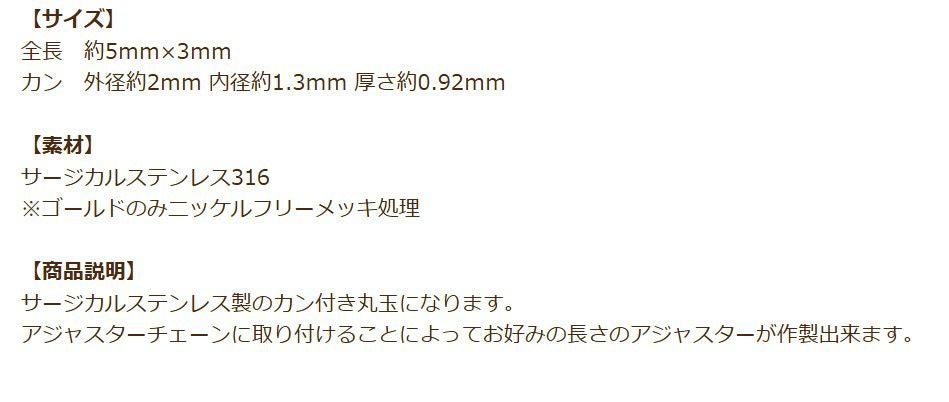 【サイズ】
全長　約5mm×3mm
カン　外径約2mm 内径約1.3mm 厚さ約0.92mm

【素材】
サージカルステンレス316
※ゴールドのみニッケルフリーメッキ処理

【商品説明】
サージカルステンレス製のカン付き丸玉になります。
アジャスターチェーンに取り付けることによってお好みの長さのアジャスターが作製出来ます。